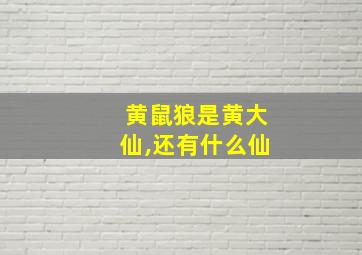 黄鼠狼是黄大仙,还有什么仙